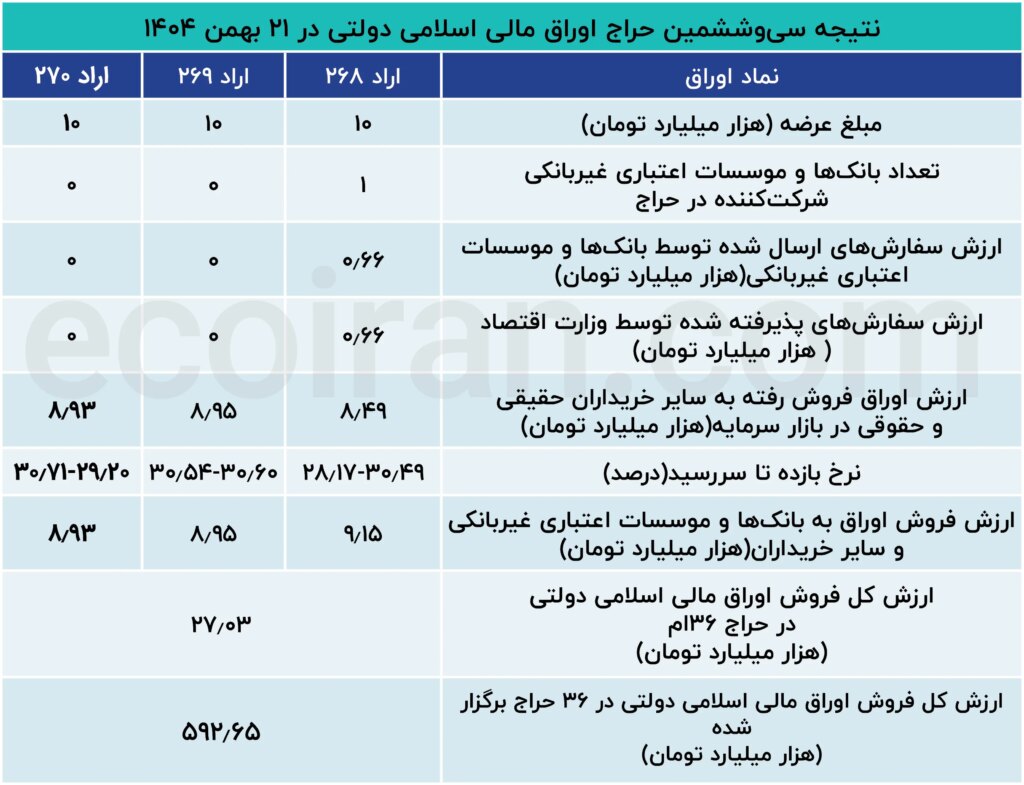 نتیجه سی‌وششمین حراج اوراق مالی اسلامی دولتی در ۲۱ بهمن ۱۴۰۴

| نماد اوراق | اراد ۲۶۸ | اراد ۲۶۹ | اراد ۲۷۰ |
|---|---|---|---|
| مبلغ عرضه (هزار میلیارد تومان) | ۱۰ | ۱۰ | ۱۰ |
| تعداد بانک‌ها و موسسات اعتباری غیربانکی شرکت‌کننده در حراج | ۱ | ۰ | ۰ |
| ارزش سفارش‌های ارسال شده توسط بانک‌ها و موسسات اعتباری غیربانکی(هزار میلیارد تومان) | ۰/۶۶ | ۰ | ۰ |
| ارزش سفارش‌های پذیرفته شده توسط وزارت اقتصاد ( هزار میلیارد تومان) | ۰/۶۶ | ۰ | ۰ |
| ارزش اوراق فروش رفته به سایر خریداران حقیقی و حقوقی در بازار سرمایه(هزار میلیارد تومان) | ۸/۴۹ | ۸/۹۵ | ۸/۹۳ |
| نرخ بازده تا سررسید(درصد) | ۲۸/۱۷-۳۰/۴۹ | ۳۰/۵۴-۳۰/۶۰ | ۳۰/۷۱-۲۹/۲۰ |
| ارزش فروش اوراق به بانک‌ها و موسسات اعتباری غیربانکی و سایر خریداران(هزار میلیارد تومان) | ۹/۱۵ | ۸/۹۵ | ۸/۹۳ |
| ارزش کل فروش اوراق مالی اسلامی دولتی در حراج ۳۶ام (هزار میلیارد تومان) | ۲۷/۰۳ | | |
| ارزش کل فروش اوراق مالی اسلامی دولتی در ۳۶ حراج برگزار شده (هزار میلیارد تومان) | ۵۹۲/۶۵ | | |

ecoiran.com